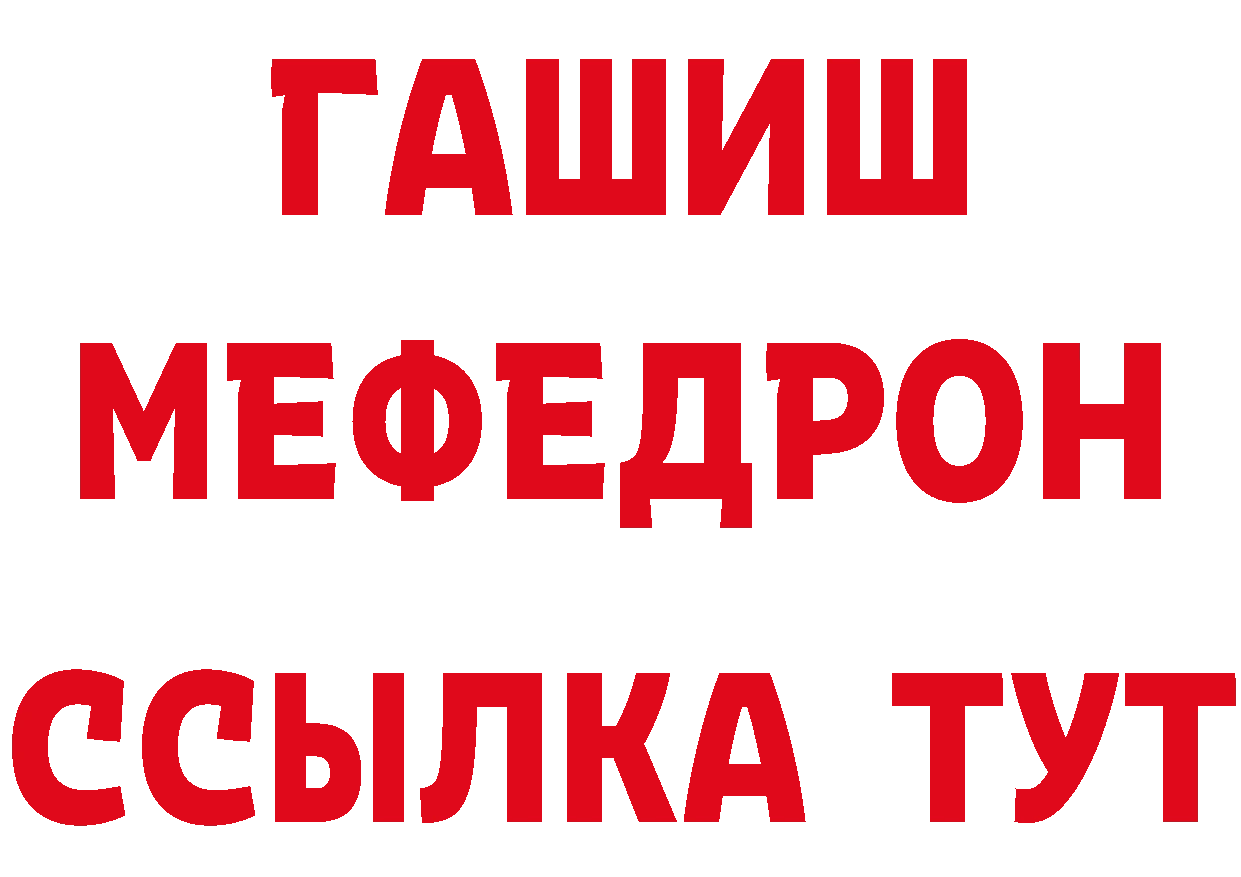 ГАШИШ
МЕФЕДРОН
ССЫЛКА ТУТ